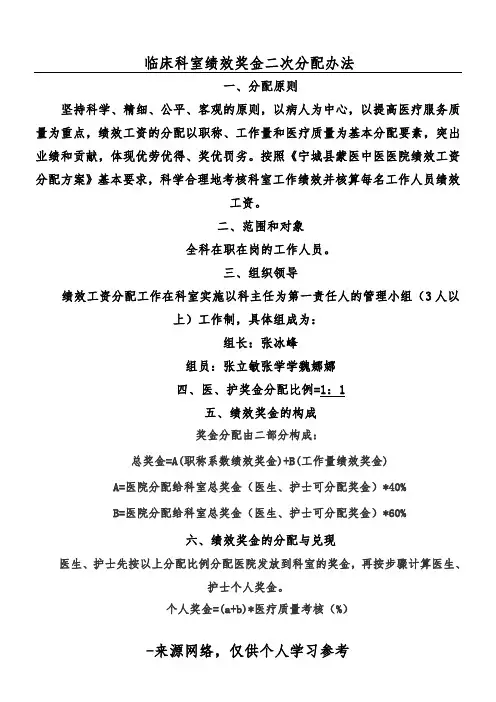 临床科室绩效奖金二次分配办法

一、分配原则

坚持科学、精细、公平、客观的原则，以病人为中心，以提高医疗服务质量为重点，绩效工资的分配以职称、工作量和医疗质量为基本分配要素，突出业绩和贡献，体现优劳优得、奖优罚劣。按照《宁城县蒙医中医医院绩效工资分配方案》基本要求，科学合理地考核科室工作绩效并核算每名工作人员绩效工资。

二、范围和对象

全科在职在岗的工作人员。

三、组织领导

绩效工资分配工作在科室实施以科主任为第一责任人的管理小组（3人以上）工作制，具体组成为：

组长：张冰峰

组员：张立敏张学学魏娜娜

四、医、护奖金分配比例=1：1

五、绩效奖金的构成

奖金分配由二部分构成：

总奖金=A(职称系数绩效奖金)+B(工作量绩效奖金)

A=医院分配给科室总奖金（医生、护士可分配奖金）*40%

B=医院分配给科室总奖金（医生、护士可分配奖金）*60%

六、绩效奖金的分配与兑现

医生、护士先按以上分配比例分配医院发放到科室的奖金，再按步骤计算医生、护士个人奖金。

个人奖金=(a+b)*医疗质量考核（%）

-来源网络，仅供个人学习参考